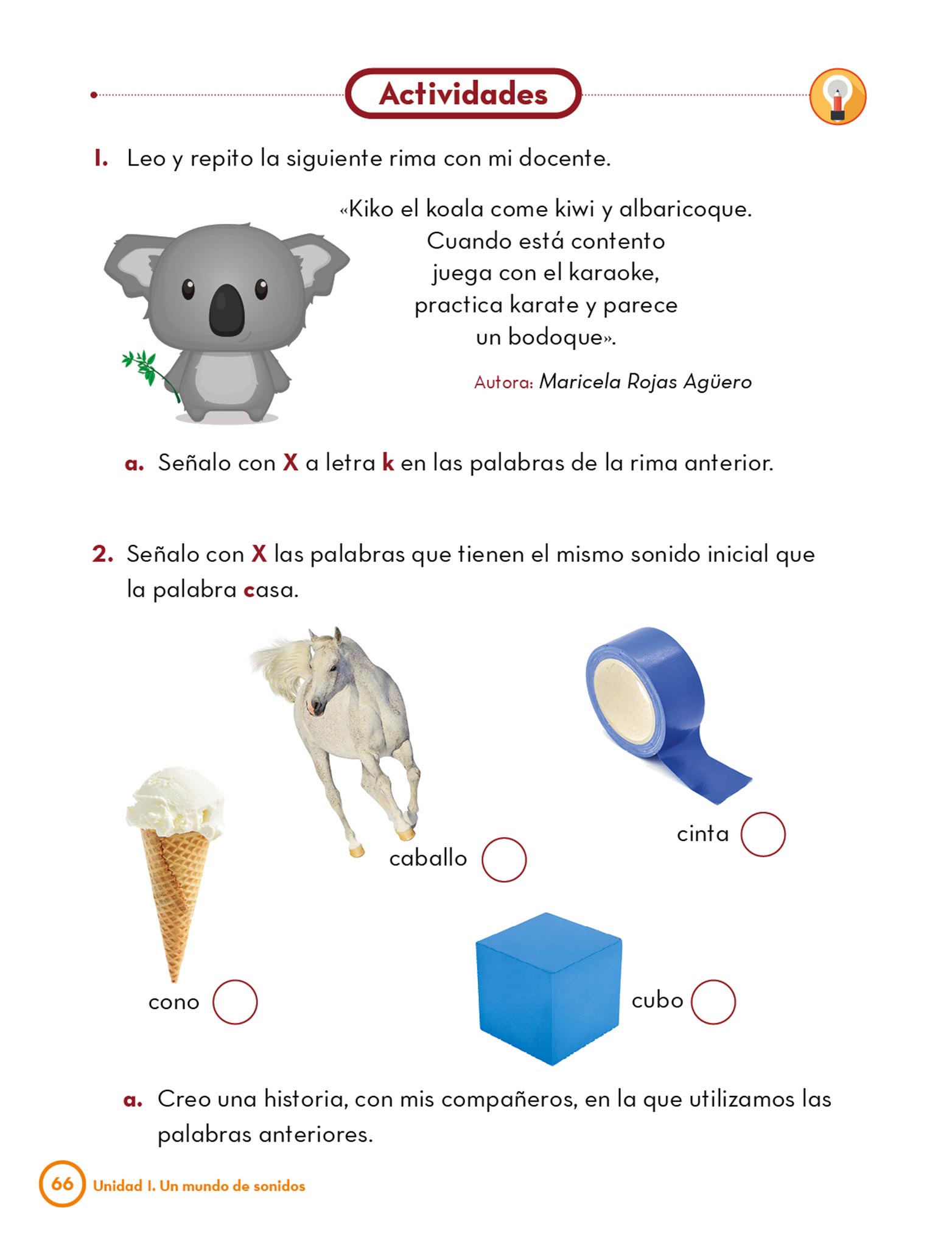 Actividades

1. Leo y repito la siguiente rima con mi docente.

«Kiko el koala come kiwi y albaricoque.
Cuando está contento
juega con el karaoke,
practica karate y parece
un bodoque».

Autora: Maricela Rojas Agüero

a. Señalo con X a letra k en las palabras de la rima anterior.

2. Señalo con X las palabras que tienen el mismo sonido inicial que la palabra casa.

caballo

cinta

cono

cubo

a. Creo una historia, con mis compañeros, en la que utilizamos las palabras anteriores.

66 Unidad 1. Un mundo de sonidos